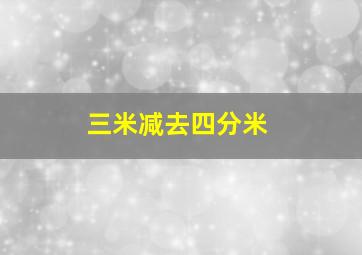 三米减去四分米